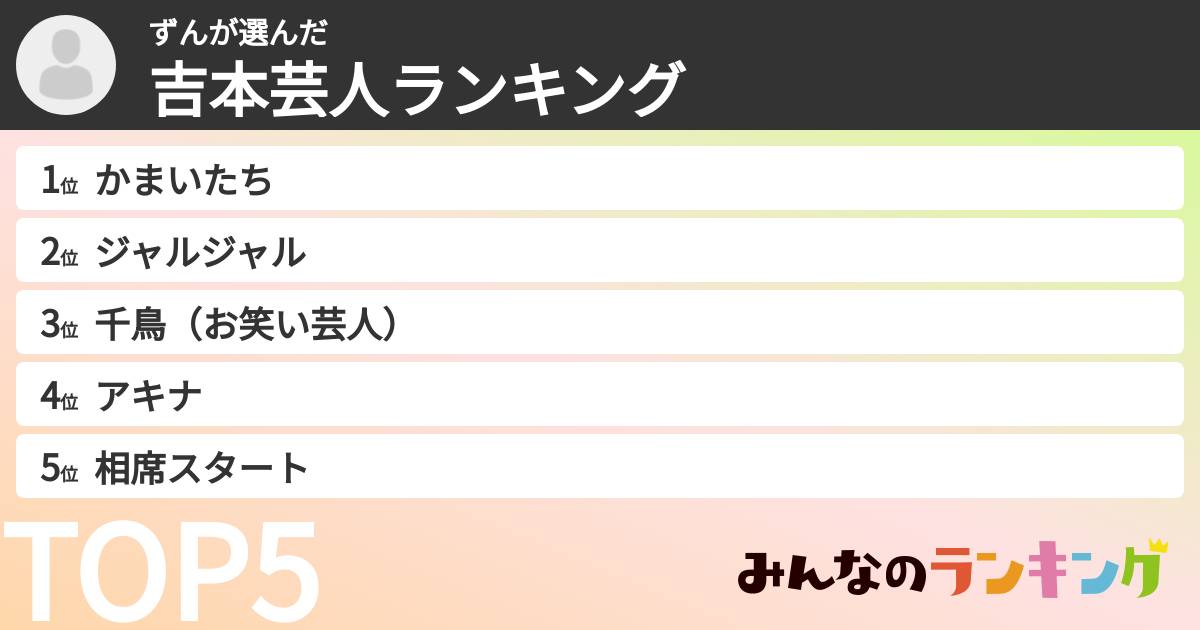 ずんが選んだ
吉本芸人ランキング

1位 かまいたち

2位 ジャルジャル

3位 千鳥（お笑い芸人）

4位 アキナ

5位 相席スタート

TOP5

みんなのランキング